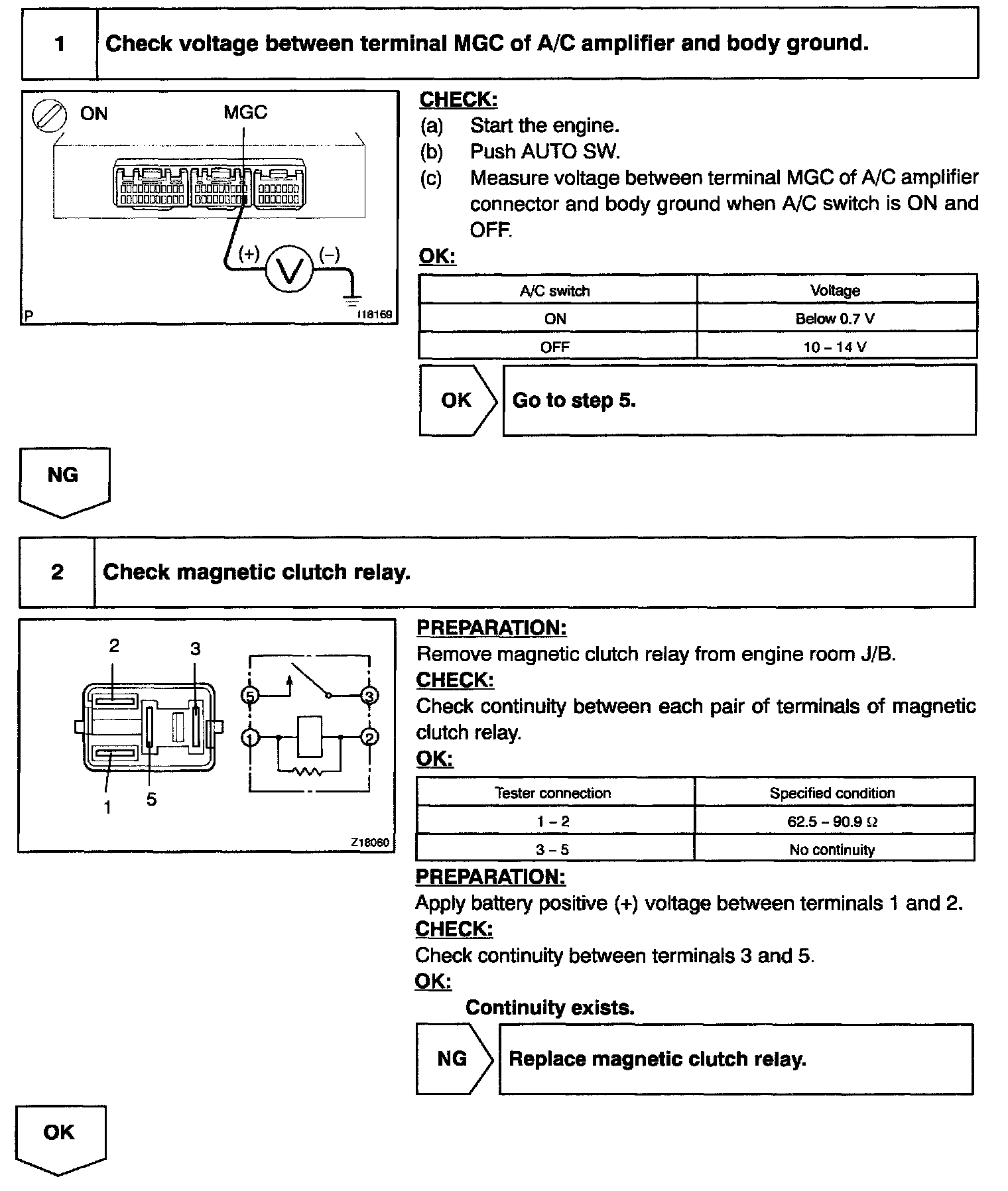 1 Check voltage between terminal MGC of A/C amplifier and body ground.

ON MGC

(+) V (−)

P I18169

CHECK:
(a) Start the engine.
(b) Push AUTO SW.
(c) Measure voltage between terminal MGC of A/C amplifier connector and body ground when A/C switch is ON and OFF.

OK:

| A/C switch | Voltage |
|---|---|
| ON | Below 0.7 V |
| OFF | 10 – 14 V |

OK Go to step 5.

NG

2 Check magnetic clutch relay.

2 3 1 5 5 3 1 2

Z18060

PREPARATION:
Remove magnetic clutch relay from engine room J/B.
CHECK:
Check continuity between each pair of terminals of magnetic clutch relay.
OK:

| Tester connection | Specified condition |
|---|---|
| 1 – 2 | 62.5 – 90.9 Ω |
| 3 – 5 | No continuity |

PREPARATION:
Apply battery positive (+) voltage between terminals 1 and 2.
CHECK:
Check continuity between terminals 3 and 5.
OK:
Continuity exists.

NG Replace magnetic clutch relay.

OK